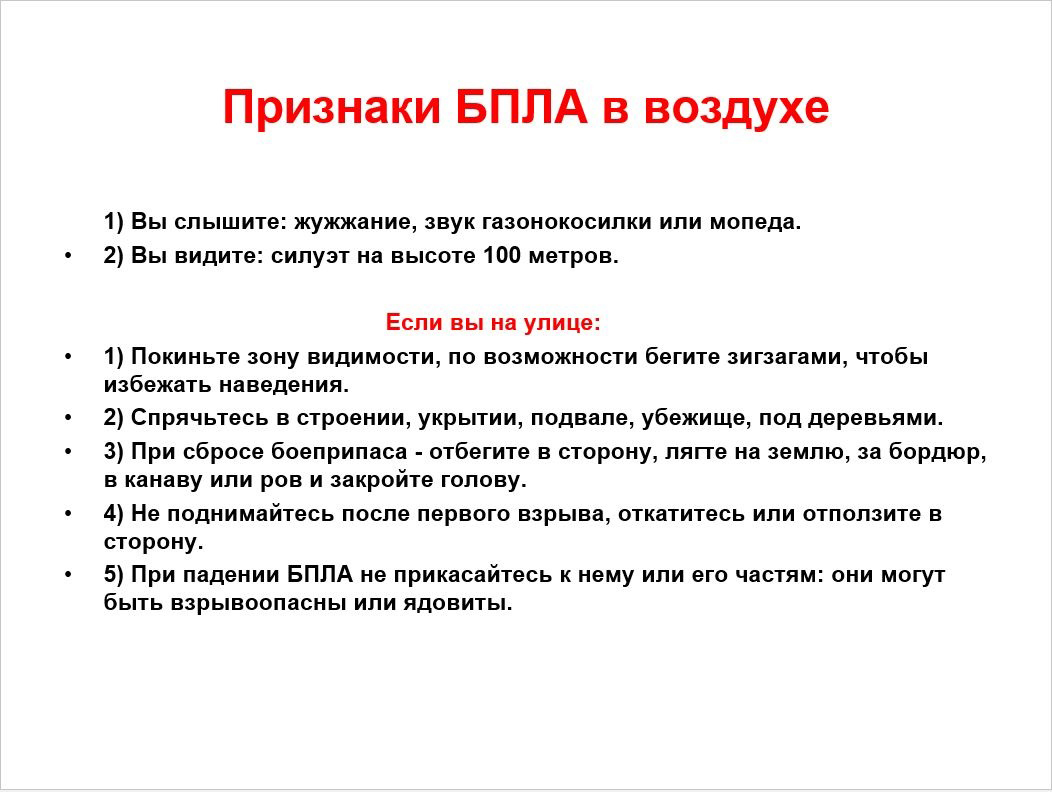 Признаки БПЛА в воздухе

1) Вы слышите: жужжание, звук газонокосилки или мопеда.
• 2) Вы видите: силуэт на высоте 100 метров.

Если вы на улице:
• 1) Покиньте зону видимости, по возможности бегите зигзагами, чтобы избежать наведения.
• 2) Спрячьтесь в строении, укрытии, подвале, убежище, под деревьями.
• 3) При сбросе боеприпаса - отбегите в сторону, лягте на землю, за бордюр, в канаву или ров и закройте голову.
• 4) Не поднимайтесь после первого взрыва, откатитесь или отползите в сторону.
• 5) При падении БПЛА не прикасайтесь к нему или его частям: они могут быть взрывоопасны или ядовиты.